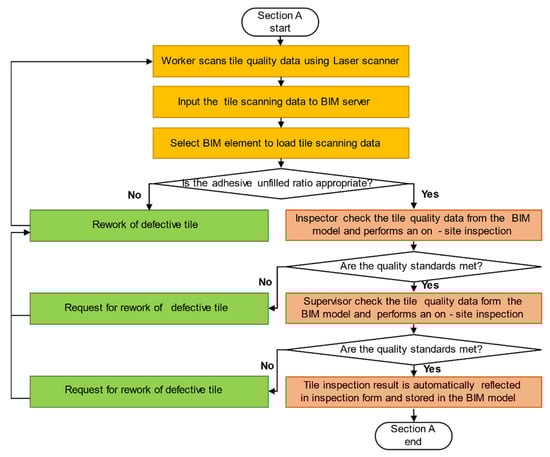 Section A start

Worker scans tile quality data using Laser scanner

Input the tile scanning data to BIM server

Select BIM element to load tile scanning data

Is the adhesive unfilled ratio appropriate?

No

Yes

Rework of defective tile

Inspector check the tile quality data from the BIM model and performs an on - site inspection

Are the quality standards met?

No

Yes

Request for rework of defective tile

Supervisor check the tile quality data form the BIM model and performs an on - site inspection

Are the quality standards met?

No

Yes

Request for rework of defective tile

Tile inspection result is automatically reflected in inspection form and stored in the BIM model

Section A end